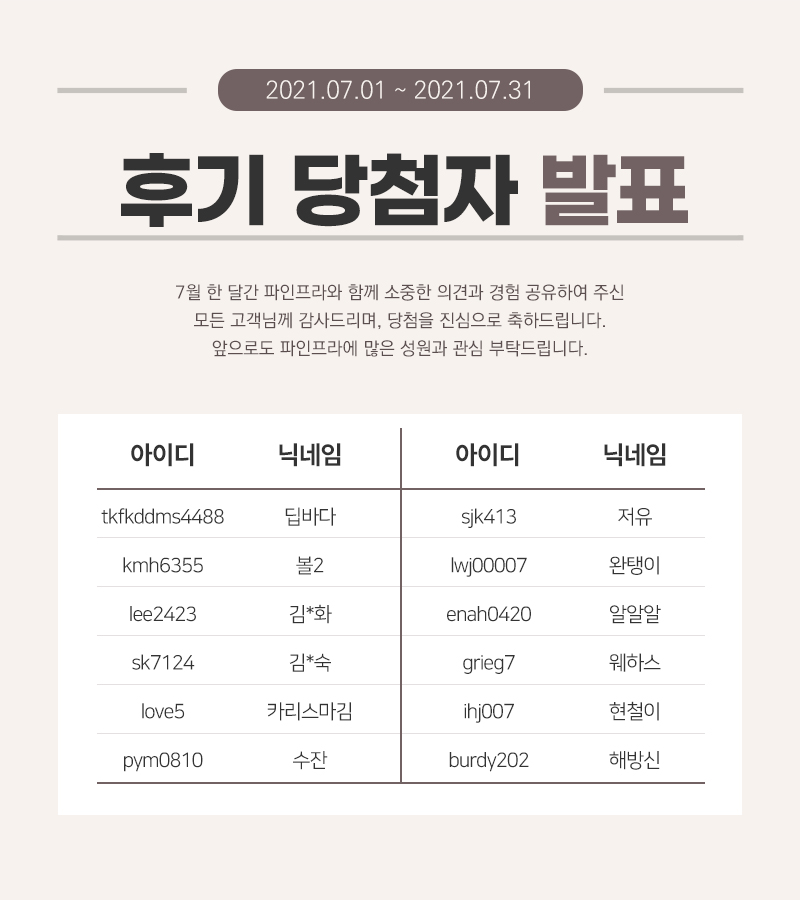 2021.07.01 ~ 2021.07.31

후기 당첨자 발표

7월 한 달간 파인프라와 함께 소중한 의견과 경험 공유하여 주신 모든 고객님께 감사드리며, 당첨을 진심으로 축하드립니다. 앞으로도 파인프라에 많은 성원과 관심 부탁드립니다.

| 아이디 | 닉네임 | 아이디 | 닉네임 |
|---|---|---|---|
| tkfkddms4488 | 딥바다 | sjk413 | 저유 |
| kmh6355 | 볼2 | lwj00007 | 완탱이 |
| lee2423 | 김*화 | enah0420 | 알알알 |
| sk7124 | 김*숙 | grieg7 | 웨하스 |
| love5 | 카리스마김 | ihj007 | 현철이 |
| pym0810 | 수잔 | burdy202 | 해방신 |